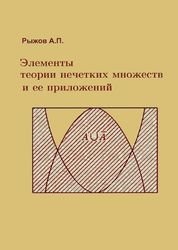 Рыжов А.П.

Элементы теории нечетких множеств и ее приложений

$A \cup \bar{A}$